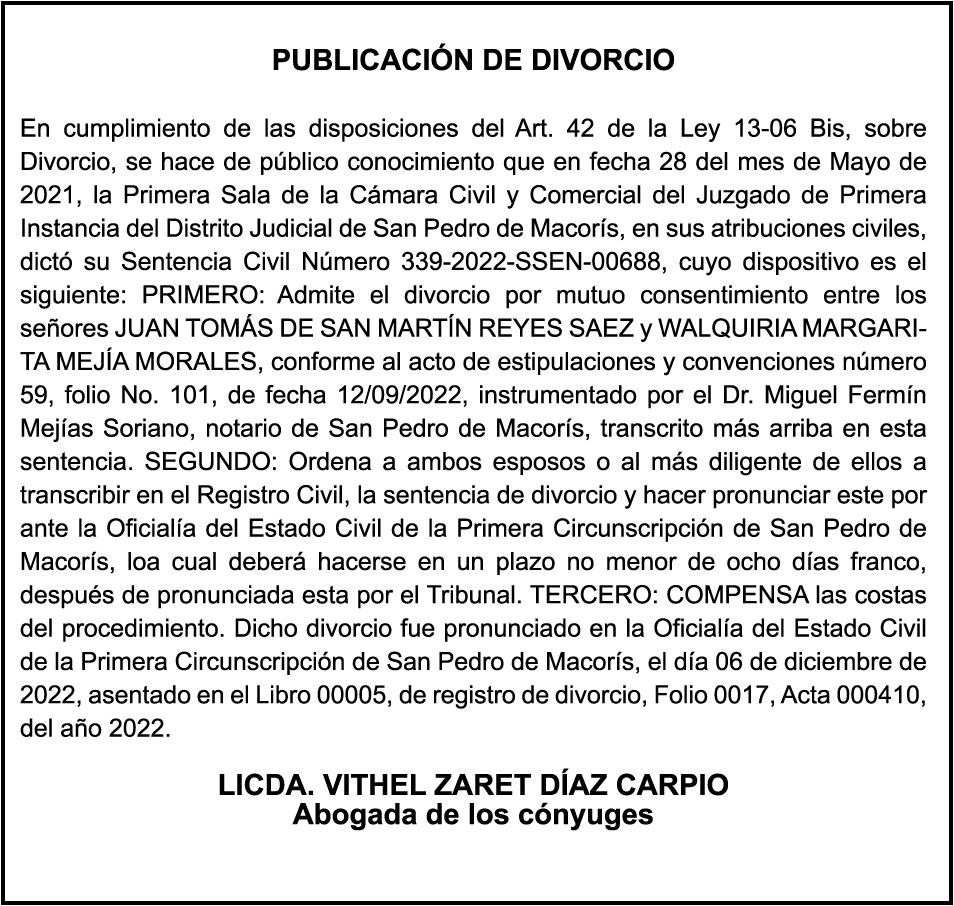 PUBLICACIÓN DE DIVORCIO

En cumplimiento de las disposiciones del Art. 42 de la Ley 13-06 Bis, sobre Divorcio, se hace de público conocimiento que en fecha 28 del mes de Mayo de 2021, la Primera Sala de la Cámara Civil y Comercial del Juzgado de Primera Instancia del Distrito Judicial de San Pedro de Macorís, en sus atribuciones civiles, dictó su Sentencia Civil Número 339-2022-SSEN-00688, cuyo dispositivo es el siguiente: PRIMERO: Admite el divorcio por mutuo consentimiento entre los señores JUAN TOMÁS DE SAN MARTÍN REYES SAEZ y WALQUIRIA MARGARITA MEJÍA MORALES, conforme al acto de estipulaciones y convenciones número 59, folio No. 101, de fecha 12/09/2022, instrumentado por el Dr. Miguel Fermín Mejías Soriano, notario de San Pedro de Macorís, transcrito más arriba en esta sentencia. SEGUNDO: Ordena a ambos esposos o al más diligente de ellos a transcribir en el Registro Civil, la sentencia de divorcio y hacer pronunciar este por ante la Oficialía del Estado Civil de la Primera Circunscripción de San Pedro de Macorís, loa cual deberá hacerse en un plazo no menor de ocho días franco, después de pronunciada esta por el Tribunal. TERCERO: COMPENSA las costas del procedimiento. Dicho divorcio fue pronunciado en la Oficialía del Estado Civil de la Primera Circunscripción de San Pedro de Macorís, el día 06 de diciembre de 2022, asentado en el Libro 00005, de registro de divorcio, Folio 0017, Acta 000410, del año 2022.

LICDA. VITHEL ZARET DÍAZ CARPIO
Abogada de los cónyuges